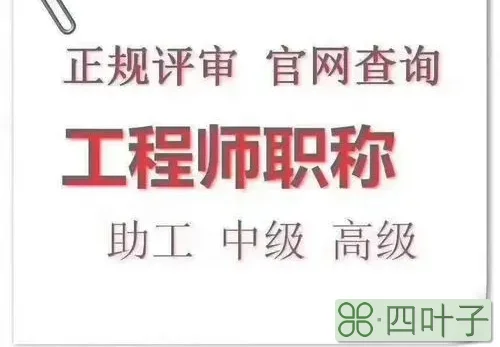 正规评审 官网查询

工程师职称

助工 中级 高级

·四叶子